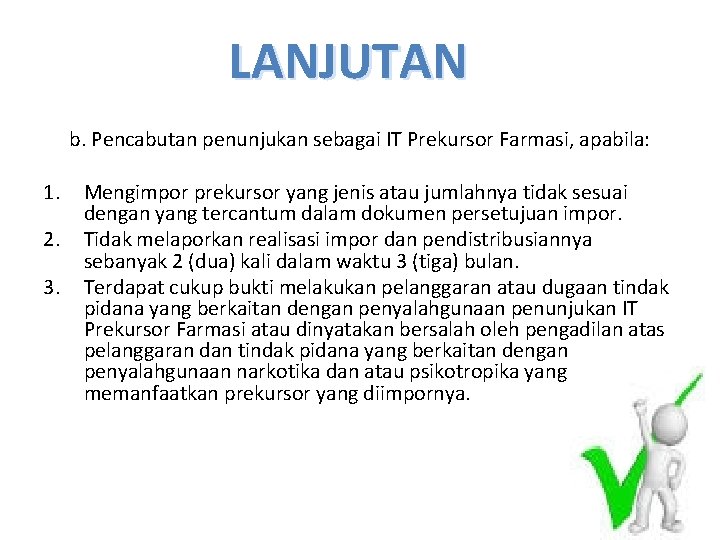 LANJUTAN

b. Pencabutan penunjukan sebagai IT Prekursor Farmasi, apabila:

1. Mengimpor prekursor yang jenis atau jumlahnya tidak sesuai dengan yang tercantum dalam dokumen persetujuan impor.
2. Tidak melaporkan realisasi impor dan pendistribusiannya sebanyak 2 (dua) kali dalam waktu 3 (tiga) bulan.
3. Terdapat cukup bukti melakukan pelanggaran atau dugaan tindak pidana yang berkaitan dengan penyalahgunaan penunjukan IT Prekursor Farmasi atau dinyatakan bersalah oleh pengadilan atas pelanggaran dan tindak pidana yang berkaitan dengan penyalahgunaan narkotika dan atau psikotropika yang memanfaatkan prekursor yang diimpornya.